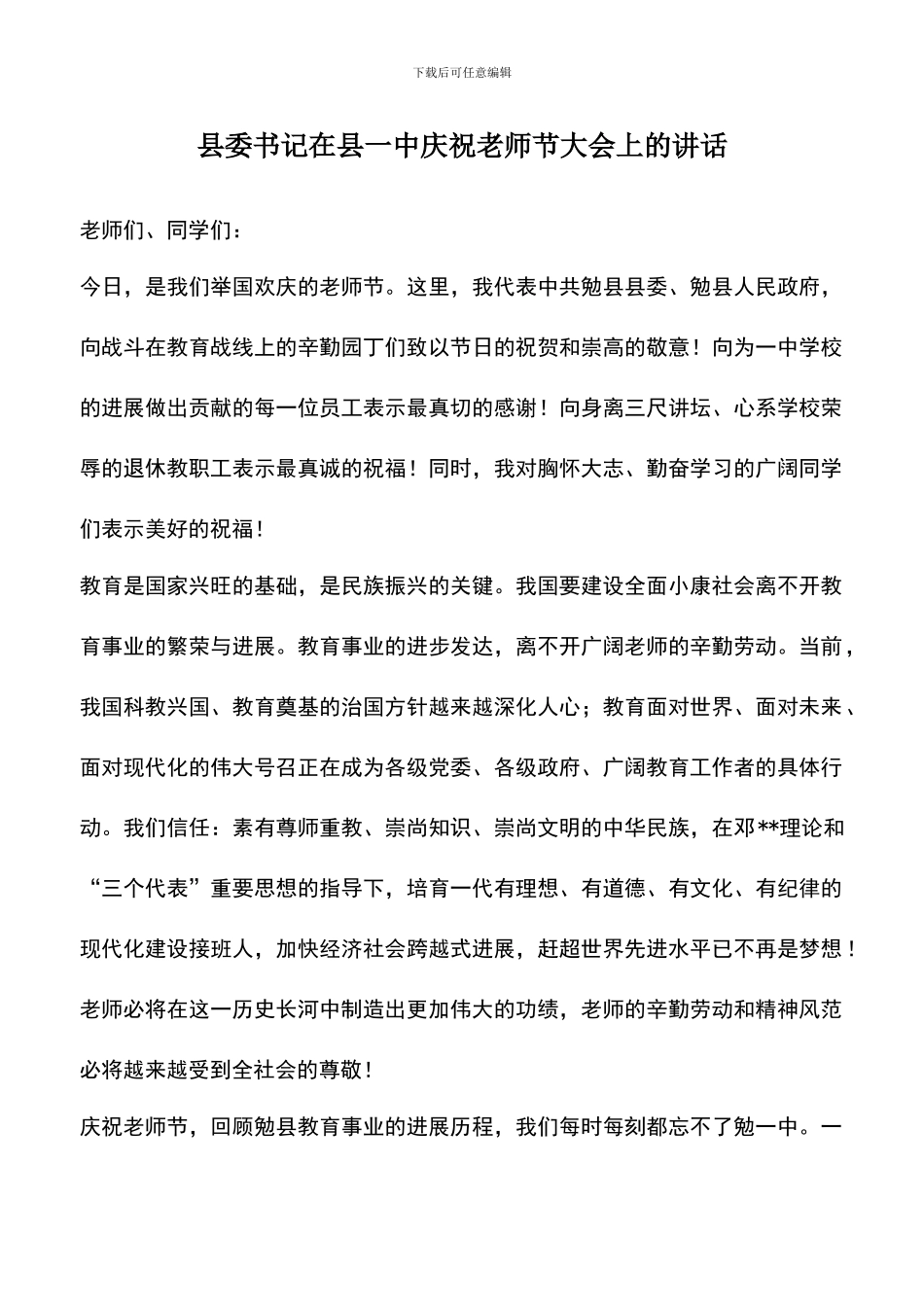 下载后可任意编辑

县委书记在县一中庆祝老师节大会上的讲话

老师们、同学们：

今日，是我们举国欢庆的老师节。这里，我代表中共勉县县委、勉县人民政府，向战斗在教育战线上的辛勤园丁们致以节日的祝贺和崇高的敬意！向为一中学校的进展做出贡献的每一位员工表示最真切的感谢！向身离三尺讲坛、心系学校荣辱的退休教职工表示最真诚的祝福！同时，我对胸怀大志、勤奋学习的广阔同学们表示美好的祝福！

教育是国家兴旺的基础，是民族振兴的关键。我国要建设全面小康社会离不开教育事业的繁荣与进展。教育事业的进步发达，离不开广阔老师的辛勤劳动。当前，我国科教兴国、教育奠基的治国方针越来越深化人心；教育面对世界、面对未来、面对现代化的伟大号召正在成为各级党委、各级政府、广阔教育工作者的具体行动。我们信任：素有尊师重教、崇尚知识、崇尚文明的中华民族，在邓**理论和“三个代表”重要思想的指导下，培育一代有理想、有道德、有文化、有纪律的现代化建设接班人，加快经济社会跨越式进展，赶超世界先进水平已不再是梦想！老师必将在这一历史长河中制造出更加伟大的功绩，老师的辛勤劳动和精神风范必将越来越受到全社会的尊敬！

庆祝老师节，回顾勉县教育事业的进展历程，我们每时每刻都忘不了勉一中。一